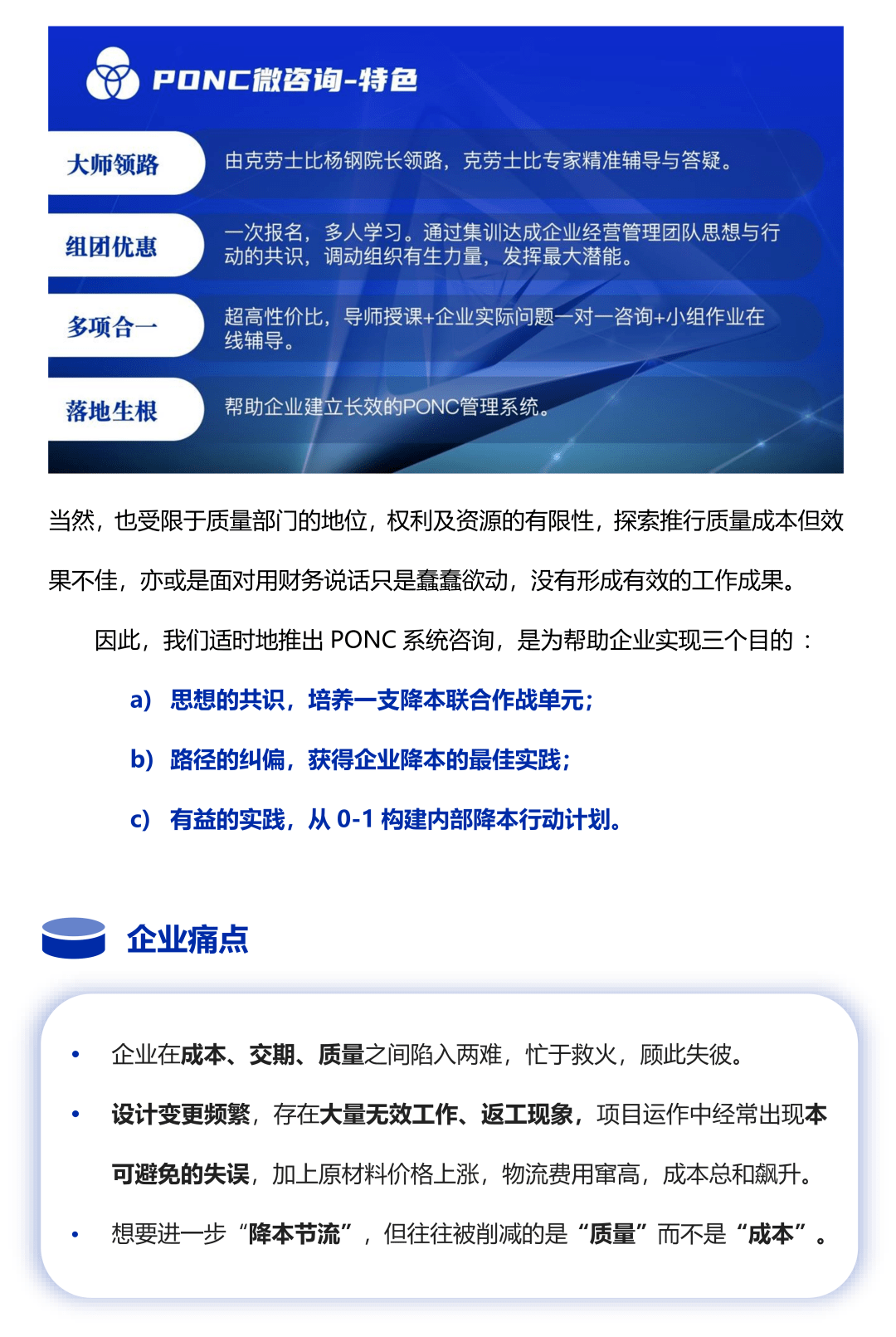 PONC微咨询-特色

大师领路 由克劳士比杨钢院长领路，克劳士比专家精准辅导与答疑。

组团优惠 一次报名，多人学习。通过集训达成企业经营管理团队思想与行动的共识，调动组织有生力量，发挥最大潜能。

多项合一 超高性价比，导师授课+企业实际问题一对一咨询+小组作业在线辅导。

落地生根 帮助企业建立长效的PONC管理系统。

当然，也受限于质量部门的地位，权利及资源的有限性，探索推行质量成本但效果不佳，亦或是面对用财务说话只是蠢蠢欲动，没有形成有效的工作成果。

因此，我们适时地推出 PONC 系统咨询，是为帮助企业实现三个目的：

a) 思想的共识，培养一支降本联合作战单元；

b) 路径的纠偏，获得企业降本的最佳实践；

c) 有益的实践，从 0-1 构建内部降本行动计划。

企业痛点

• 企业在成本、交期、质量之间陷入两难，忙于救火，顾此失彼。

• 设计变更频繁，存在大量无效工作、返工现象，项目运作中经常出现本可避免的失误，加上原材料价格上涨，物流费用窜高，成本总和飙升。

• 想要进一步“降本节流”，但往往被削减的是“质量”而不是“成本”。